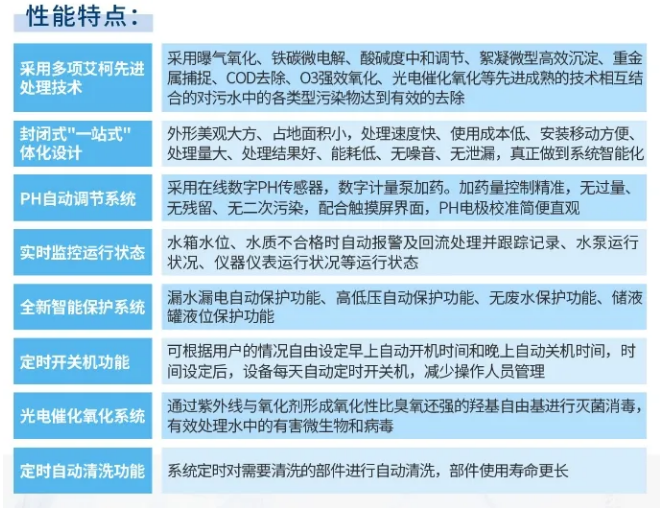 性能特点：

| | |
|---|---|
| 采用多项艾柯先进处理技术 | 采用曝气氧化、铁碳微电解、酸碱度中和调节、絮凝微型高效沉淀、重金属捕捉、COD去除、O3强效氧化、光电催化氧化等先进成熟的技术相互结合的对污水中的各类型污染物达到有效的去除 |
| 封闭式"一站式"体化设计 | 外形美观大方、占地面积小，处理速度快、使用成本低、安装移动方便、处理量大、处理结果好、能耗低、无噪音、无泄漏，真正做到系统智能化 |
| PH自动调节系统 | 采用在线数字PH传感器，数字计量泵加药。加药量控制精准，无过量、无残留、无二次污染，配合触摸屏界面，PH电极校准简便直观 |
| 实时监控运行状态 | 水箱水位、水质不合格时自动报警及回流处理并跟踪记录、水泵运行状况、仪器仪表运行状况等运行状态 |
| 全新智能保护系统 | 漏水漏电自动保护功能、高低压自动保护功能、无废水保护功能、储液罐液位保护功能 |
| 定时开关机功能 | 可根据用户的情况自由设定早上自动开机时间和晚上自动关机时间，时间设定后，设备每天自动定时开关机，减少操作人员管理 |
| 光电催化氧化系统 | 通过紫外线与氧化剂形成氧化性比臭氧还强的羟基自由基进行灭菌消毒，有效处理水中的有害微生物和病毒 |
| 定时自动清洗功能 | 系统定时对需要清洗的部件进行自动清洗，部件使用寿命更长 |